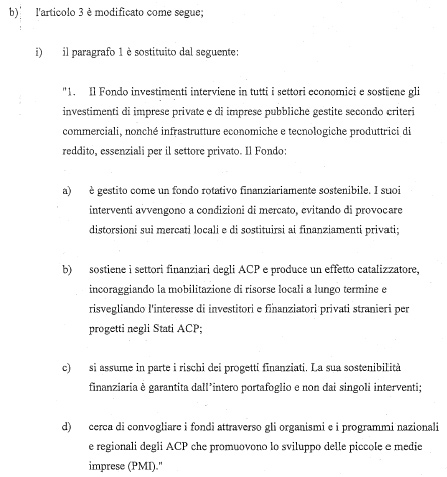 b) l'articolo 3 è modificato come segue;

i) il paragrafo 1 è sostituito dal seguente:

"1. Il Fondo investimenti interviene in tutti i settori economici e sostiene gli investimenti di imprese private e di imprese pubbliche gestite secondo criteri commerciali, nonché infrastrutture economiche e tecnologiche produttrici di reddito, essenziali per il settore privato. Il Fondo:

a) è gestito come un fondo rotativo finanziariamente sostenibile. I suoi interventi avvengono a condizioni di mercato, evitando di provocare distorsioni sui mercati locali e di sostituirsi ai finanziamenti privati;

b) sostiene i settori finanziari degli ACP e produce un effetto catalizzatore, incoraggiando la mobilitazione di risorse locali a lungo termine e risvegliando l'interesse di investitori e finanziatori privati stranieri per progetti negli Stati ACP;

c) si assume in parte i rischi dei progetti finanziati. La sua sostenibilità finanziaria è garantita dall'intero portafoglio e non dai singoli interventi;

d) cerca di convogliare i fondi attraverso gli organismi e i programmi nazionali e regionali degli ACP che promuovono lo sviluppo delle piccole e medie imprese (PMI)."